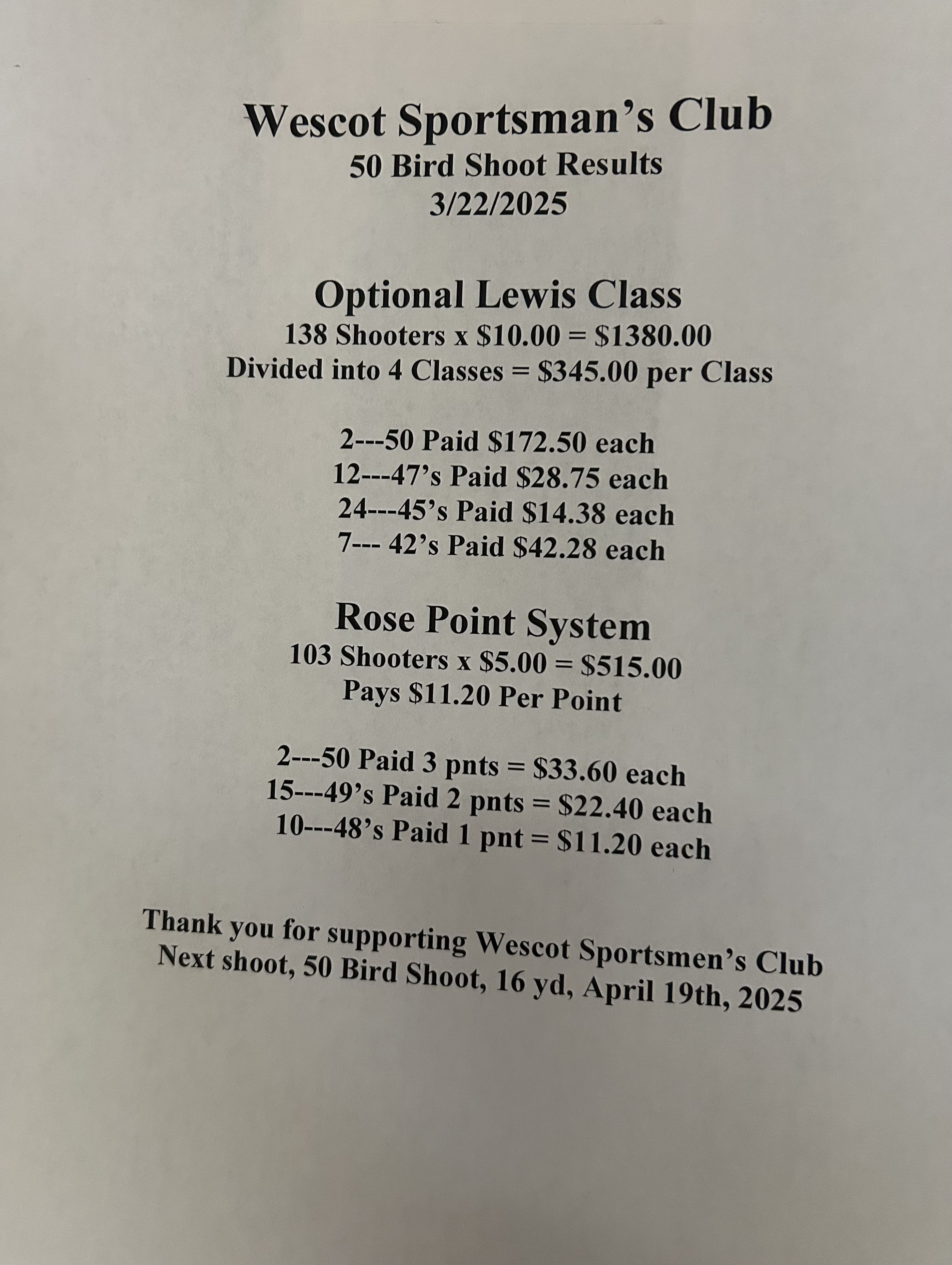 Wescot Sportsman's Club
50 Bird Shoot Results
3/22/2025

Optional Lewis Class
138 Shooters x \$10.00 = \$1380.00
Divided into 4 Classes = \$345.00 per Class

2---50 Paid \$172.50 each
12---47's Paid \$28.75 each
24---45's Paid \$14.38 each
7--- 42's Paid \$42.28 each

Rose Point System
103 Shooters x \$5.00 = \$515.00
Pays \$11.20 Per Point

2---50 Paid 3 pnts = \$33.60 each
15---49's Paid 2 pnts = \$22.40 each
10---48's Paid 1 pnt = \$11.20 each

Thank you for supporting Wescot Sportsmen's Club
Next shoot, 50 Bird Shoot, 16 yd, April 19th, 2025